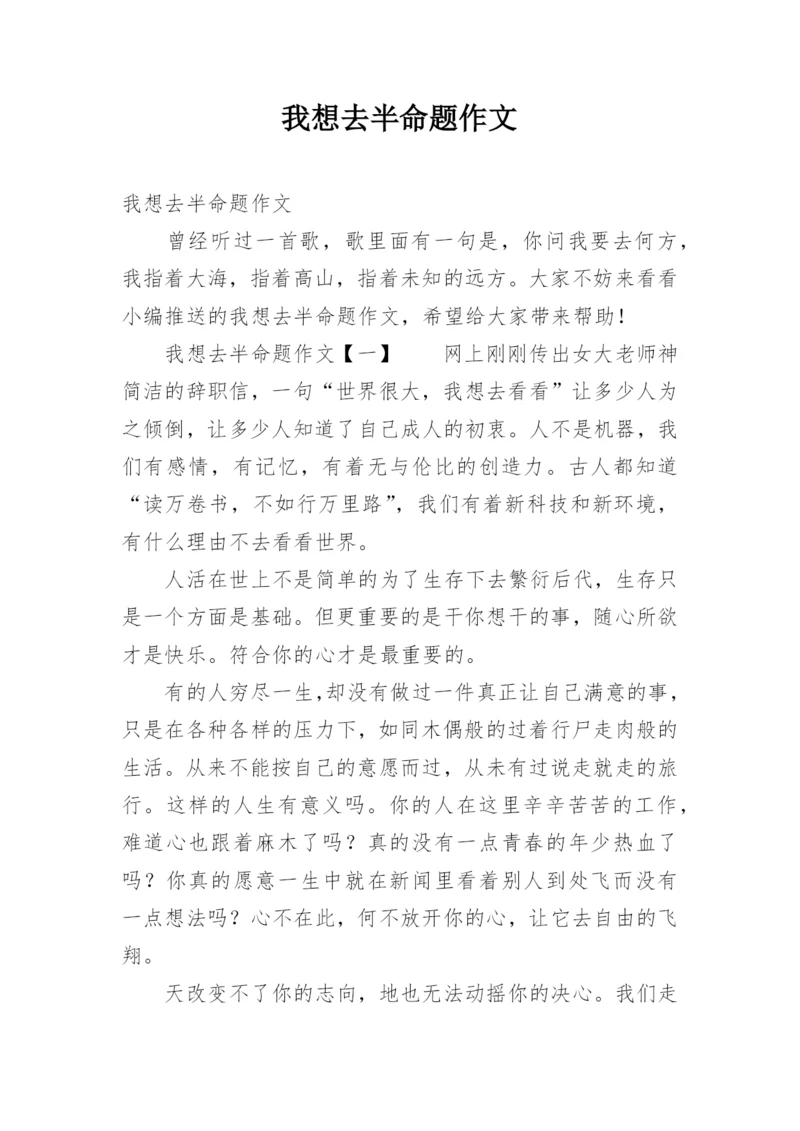 我想去半命题作文

我想去半命题作文

曾经听过一首歌，歌里面有一句是，你问我要去何方，我指着大海，指着高山，指着未知的远方。大家不妨来看看小编推送的我想去半命题作文，希望给大家带来帮助！

我想去半命题作文【一】　　网上刚刚传出女大老师神简洁的辞职信，一句“世界很大，我想去看看”让多少人为之倾倒，让多少人知道了自己成人的初衷。人不是机器，我们有感情，有记忆，有着无与伦比的创造力。古人都知道“读万卷书，不如行万里路”，我们有着新科技和新环境，有什么理由不去看看世界。

人活在世上不是简单的为了生存下去繁衍后代，生存只是一个方面是基础。但更重要的是干你想干的事，随心所欲才是快乐。符合你的心才是最重要的。

有的人穷尽一生,却没有做过一件真正让自己满意的事，只是在各种各样的压力下，如同木偶般的过着行尸走肉般的生活。从来不能按自己的意愿而过，从未有过说走就走的旅行。这样的人生有意义吗。你的人在这里辛辛苦苦的工作，难道心也跟着麻木了吗？真的没有一点青春的年少热血了吗？你真的愿意一生中就在新闻里看着别人到处飞而没有一点想法吗？心不在此，何不放开你的心，让它去自由的飞翔。

天改变不了你的志向，地也无法动摇你的决心。我们走